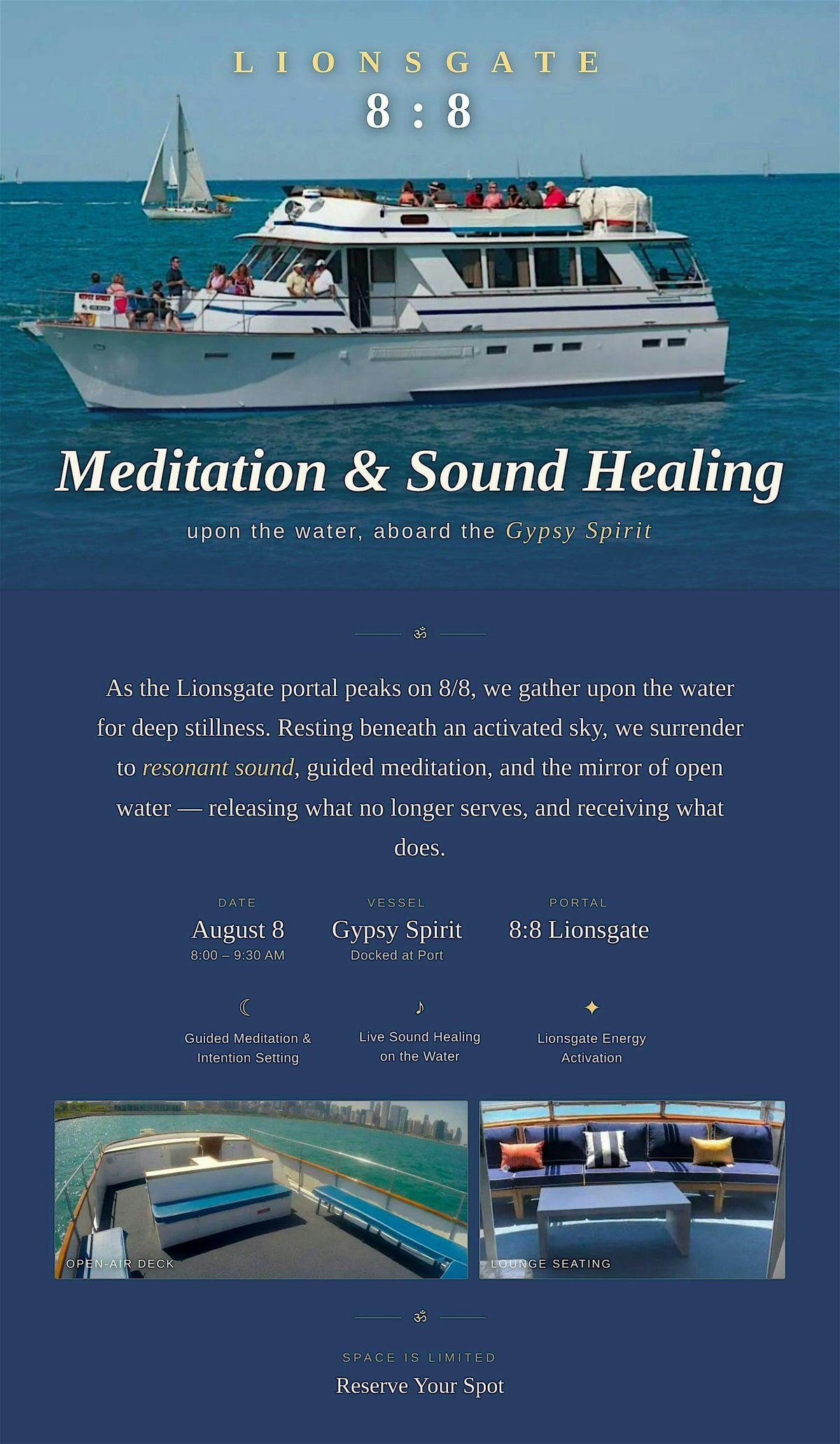 LIONSGATE
8 : 8

Meditation & Sound Healing

upon the water, aboard the Gypsy Spirit

ॐ

As the Lionsgate portal peaks on 8/8, we gather upon the water for deep stillness. Resting beneath an activated sky, we surrender to resonant sound, guided meditation, and the mirror of open water — releasing what no longer serves, and receiving what does.

DATE
August 8
8:00 – 9:30 AM

VESSEL
Gypsy Spirit
Docked at Port

PORTAL
8:8 Lionsgate

☾
Guided Meditation & Intention Setting

♪
Live Sound Healing on the Water

✦
Lionsgate Energy Activation

OPEN-AIR DECK

LOUNGE SEATING

ॐ

SPACE IS LIMITED
Reserve Your Spot